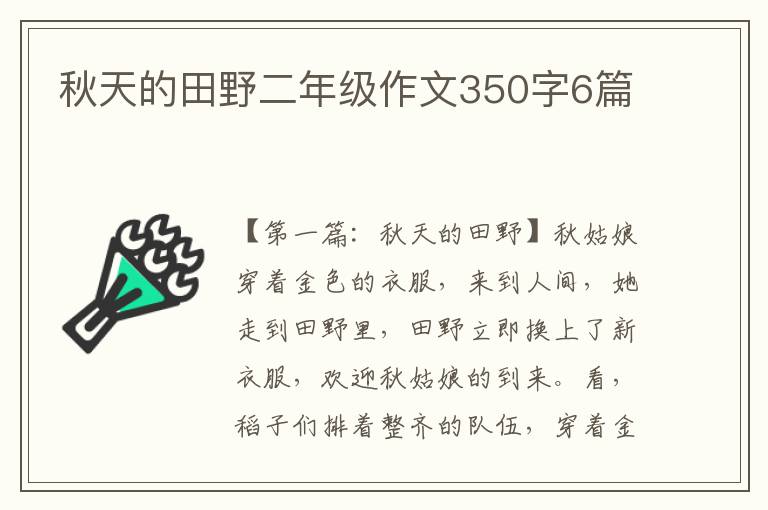 秋天的田野二年级作文350字6篇

【第一篇：秋天的田野】秋姑娘穿着金色的衣服，来到人间，她走到田野里，田野立即换上了新衣服，欢迎秋姑娘的到来。看，稻子们排着整齐的队伍，穿着金